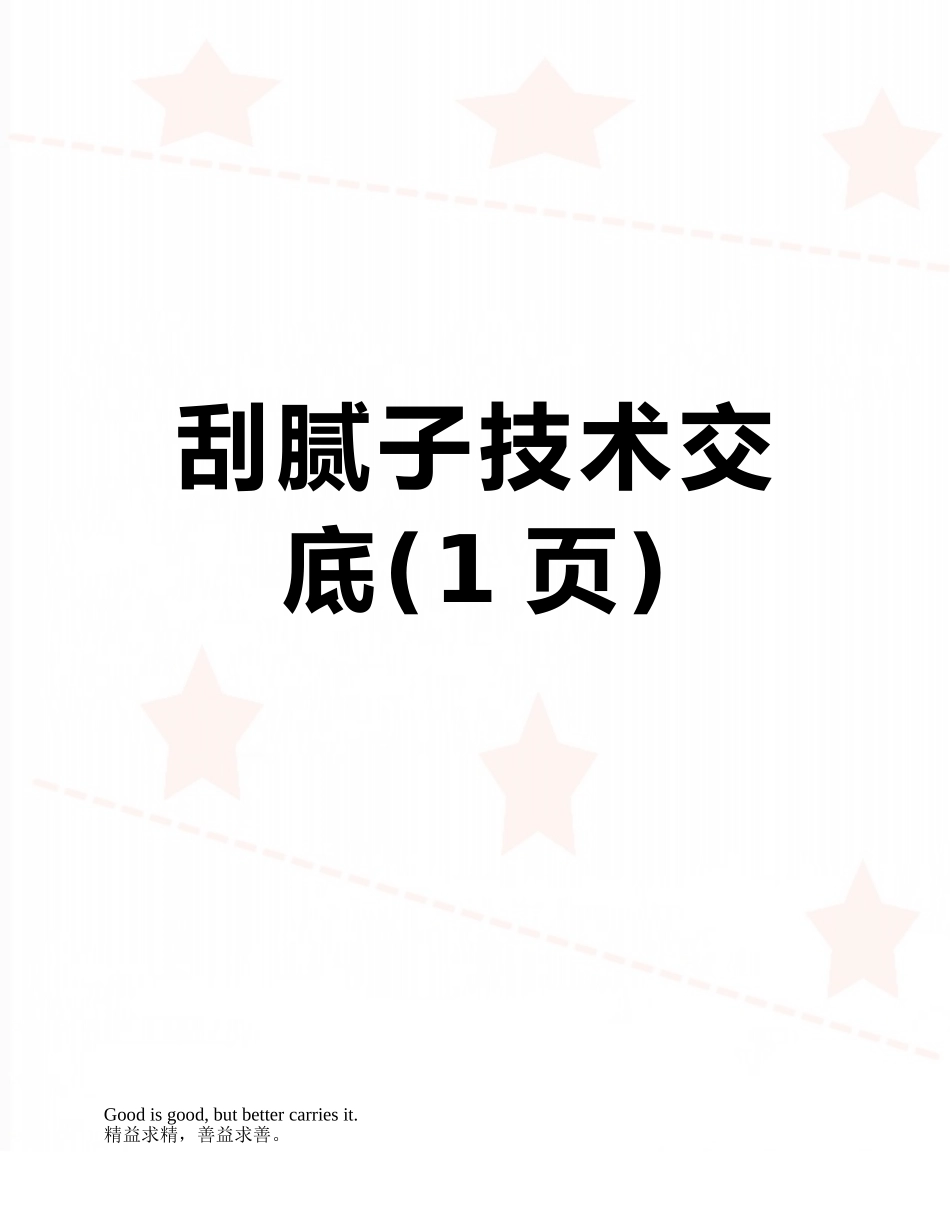 刮腻子技术交底(1 页)

Good is good, but better carries it.
精益求精，善益求善。